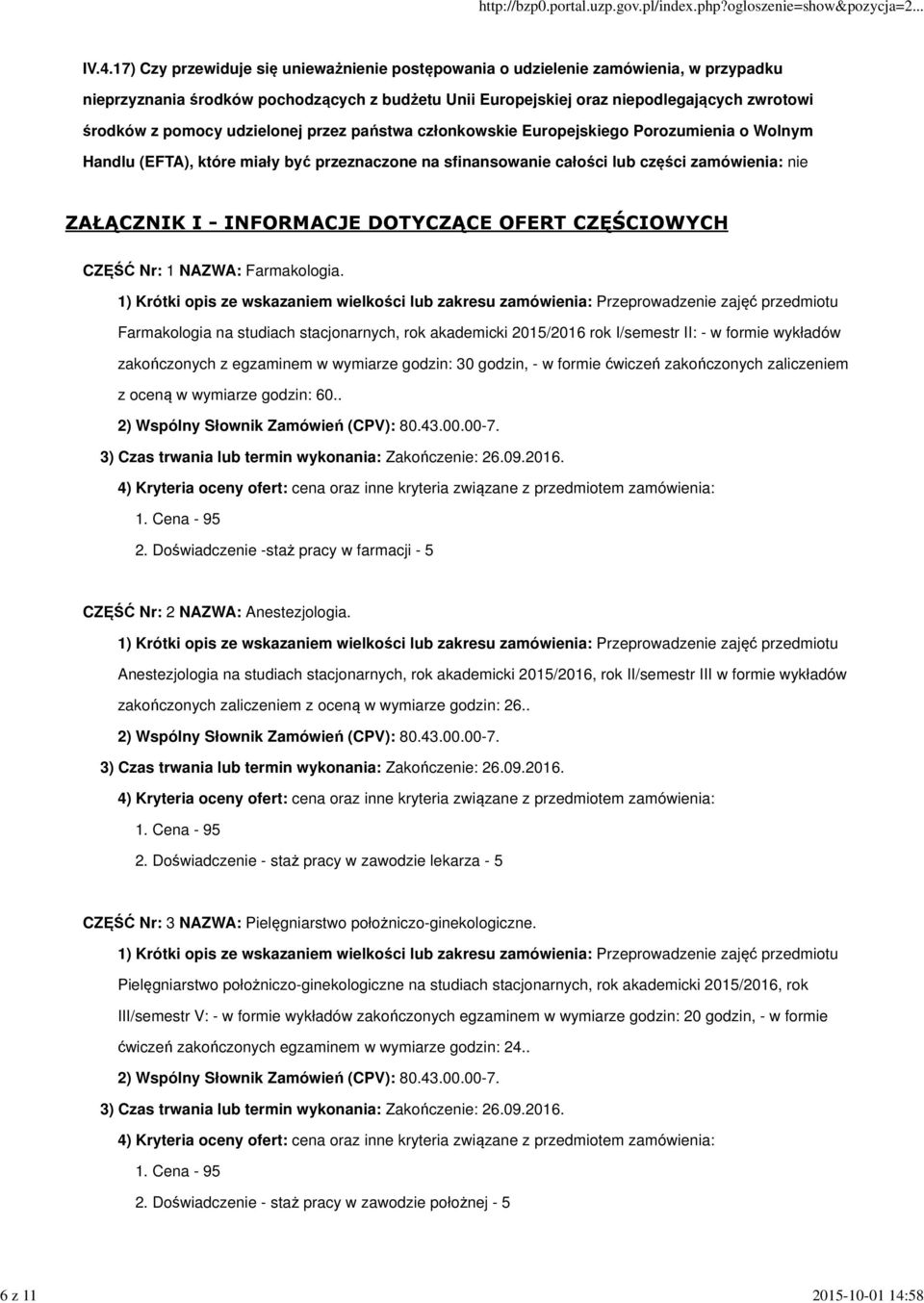 http://bzp0.portal.uzp.gov.pl/index.php?ogloszenie=show&pozycja=2...

IV.4.17) Czy przewiduje się unieważnienie postępowania o udzielenie zamówienia, w przypadku nieprzyznania środków pochodzących z budżetu Unii Europejskiej oraz niepodlegających zwrotowi środków z pomocy udzielonej przez państwa członkowskie Europejskiego Porozumienia o Wolnym Handlu (EFTA), które miały być przeznaczone na sfinansowanie całości lub części zamówienia: nie

ZAŁĄCZNIK I - INFORMACJE DOTYCZĄCE OFERT CZĘŚCIOWYCH

CZĘŚĆ Nr: 1 NAZWA: Farmakologia.

1) Krótki opis ze wskazaniem wielkości lub zakresu zamówienia: Przeprowadzenie zajęć przedmiotu Farmakologia na studiach stacjonarnych, rok akademicki 2015/2016 rok I/semestr II: - w formie wykładów zakończonych z egzaminem w wymiarze godzin: 30 godzin, - w formie ćwiczeń zakończonych zaliczeniem z oceną w wymiarze godzin: 60..

2) Wspólny Słownik Zamówień (CPV): 80.43.00.00-7.

3) Czas trwania lub termin wykonania: Zakończenie: 26.09.2016.

4) Kryteria oceny ofert: cena oraz inne kryteria związane z przedmiotem zamówienia:

1. Cena - 95

2. Doświadczenie -staż pracy w farmacji - 5

CZĘŚĆ Nr: 2 NAZWA: Anestezjologia.

1) Krótki opis ze wskazaniem wielkości lub zakresu zamówienia: Przeprowadzenie zajęć przedmiotu Anestezjologia na studiach stacjonarnych, rok akademicki 2015/2016, rok II/semestr III w formie wykładów zakończonych zaliczeniem z oceną w wymiarze godzin: 26..

2) Wspólny Słownik Zamówień (CPV): 80.43.00.00-7.

3) Czas trwania lub termin wykonania: Zakończenie: 26.09.2016.

4) Kryteria oceny ofert: cena oraz inne kryteria związane z przedmiotem zamówienia:

1. Cena - 95

2. Doświadczenie - staż pracy w zawodzie lekarza - 5

CZĘŚĆ Nr: 3 NAZWA: Pielęgniarstwo położniczo-ginekologiczne.

1) Krótki opis ze wskazaniem wielkości lub zakresu zamówienia: Przeprowadzenie zajęć przedmiotu Pielęgniarstwo położniczo-ginekologiczne na studiach stacjonarnych, rok akademicki 2015/2016, rok III/semestr V: - w formie wykładów zakończonych egzaminem w wymiarze godzin: 20 godzin, - w formie ćwiczeń zakończonych egzaminem w wymiarze godzin: 24..

2) Wspólny Słownik Zamówień (CPV): 80.43.00.00-7.

3) Czas trwania lub termin wykonania: Zakończenie: 26.09.2016.

4) Kryteria oceny ofert: cena oraz inne kryteria związane z przedmiotem zamówienia:

1. Cena - 95

2. Doświadczenie - staż pracy w zawodzie położnej - 5

6 z 11

2015-10-01 14:58